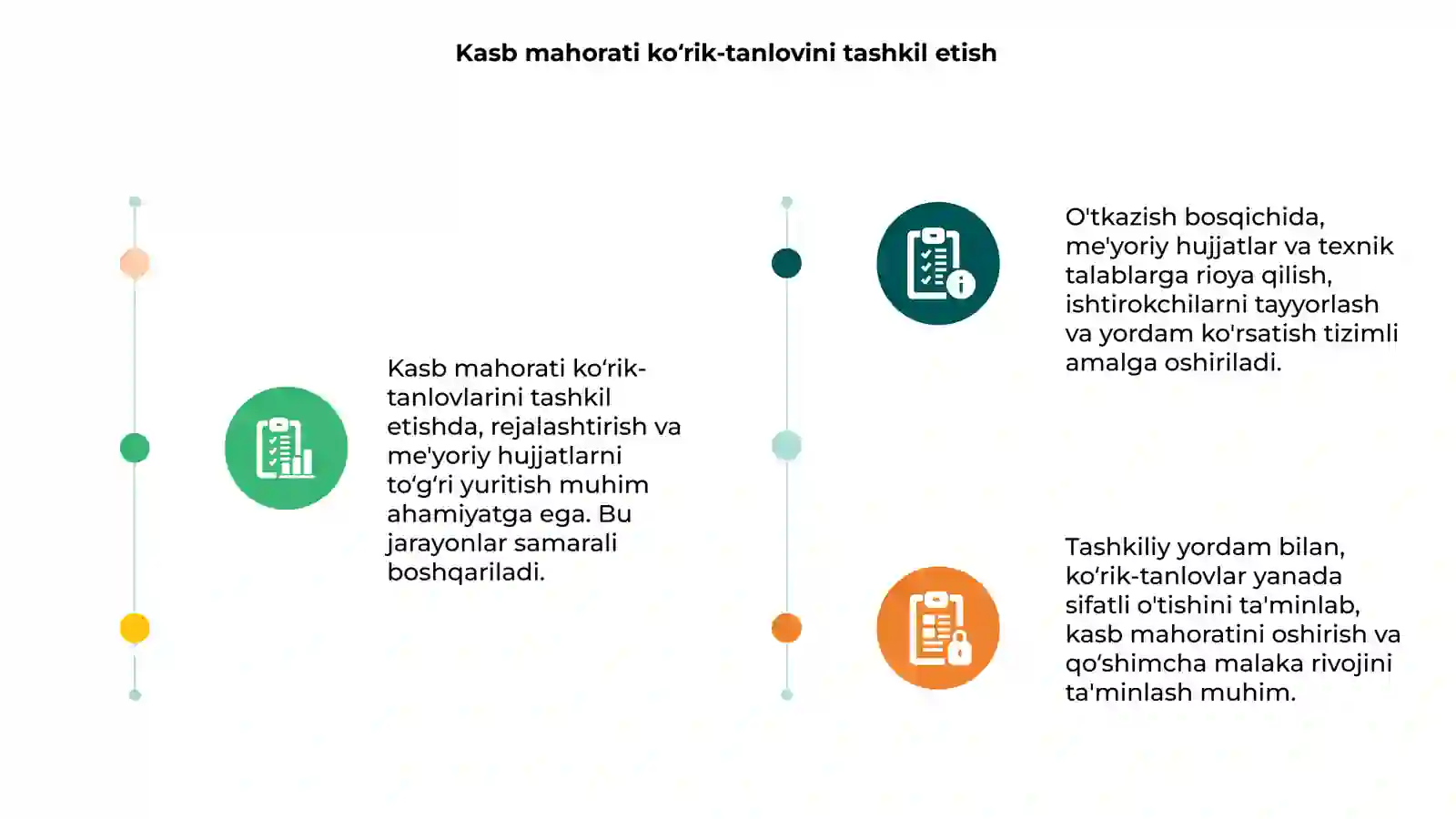 Kasb mahorati ko‘rik-tanlovini tashkil etish

Kasb mahorati ko‘rik-tanlovlarini tashkil etishda, rejalashtirish va me'yoriy hujjatlarni to‘g‘ri yuritish muhim ahamiyatga ega. Bu jarayonlar samarali boshqariladi.

O'tkazish bosqichida, me'yoriy hujjatlar va texnik talablarga rioya qilish, ishtirokchilarni tayyorlash va yordam ko'rsatish tizimli amalga oshiriladi.

Tashkiliy yordam bilan, ko‘rik-tanlovlar yanada sifatli o'tishini ta'minlab, kasb mahoratini oshirish va qo‘shimcha malaka rivojini ta'minlash muhim.